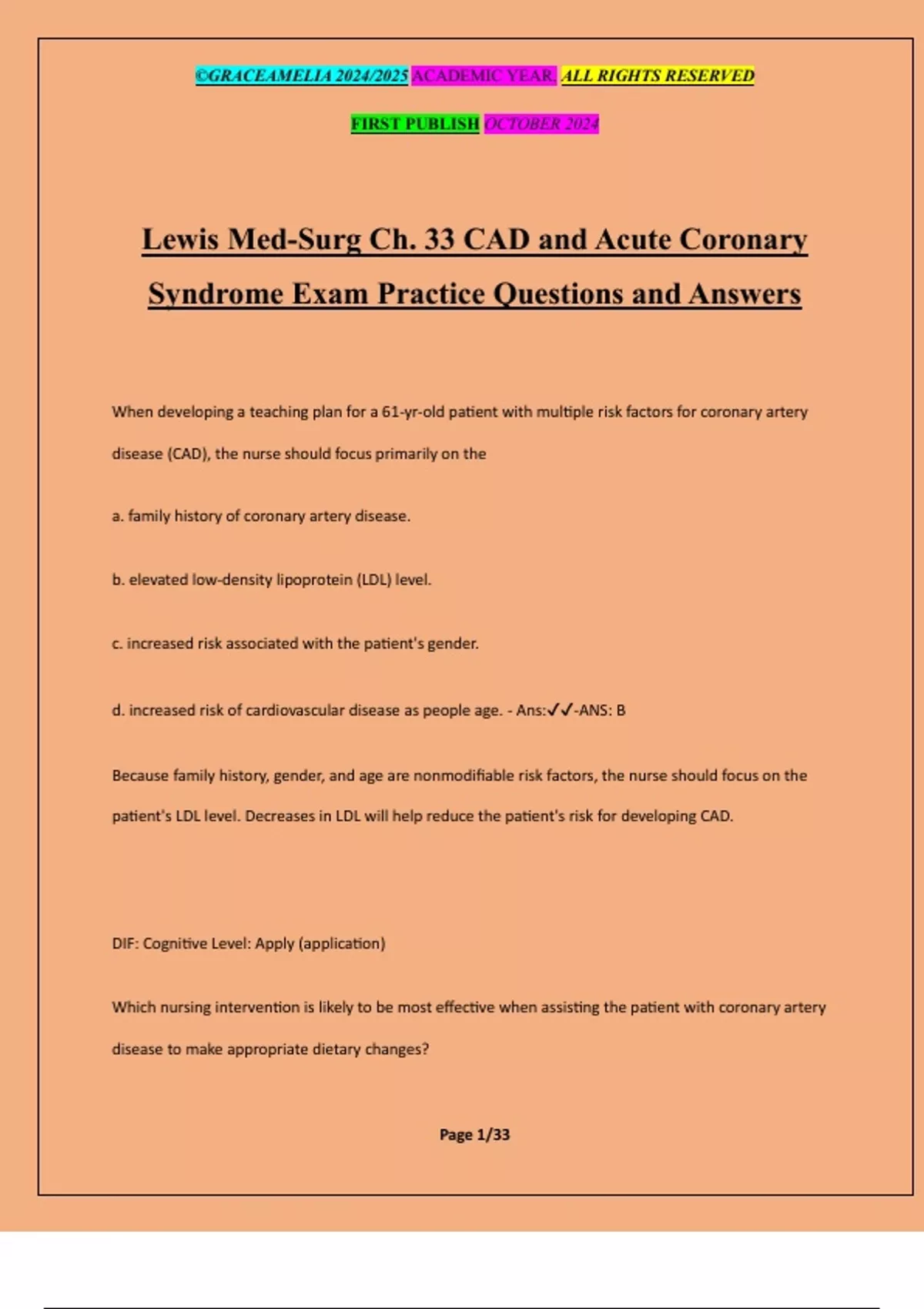 ©GRACEAMELIA 2024/2025 ACADEMIC YEAR. ALL RIGHTS RESERVED

FIRST PUBLISH OCTOBER 2024

Lewis Med-Surg Ch. 33 CAD and Acute Coronary Syndrome Exam Practice Questions and Answers

When developing a teaching plan for a 61-yr-old patient with multiple risk factors for coronary artery disease (CAD), the nurse should focus primarily on the

a. family history of coronary artery disease.

b. elevated low-density lipoprotein (LDL) level.

c. increased risk associated with the patient's gender.

d. increased risk of cardiovascular disease as people age. - Ans:✓✓-ANS: B

Because family history, gender, and age are nonmodifiable risk factors, the nurse should focus on the patient's LDL level. Decreases in LDL will help reduce the patient's risk for developing CAD.

DIF: Cognitive Level: Apply (application)

Which nursing intervention is likely to be most effective when assisting the patient with coronary artery disease to make appropriate dietary changes?

Page 1/33